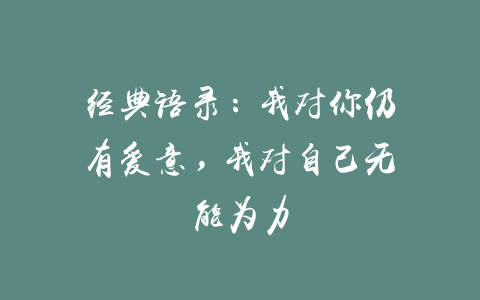 经典语录：我对你仍有爱意，我对自己无能为力